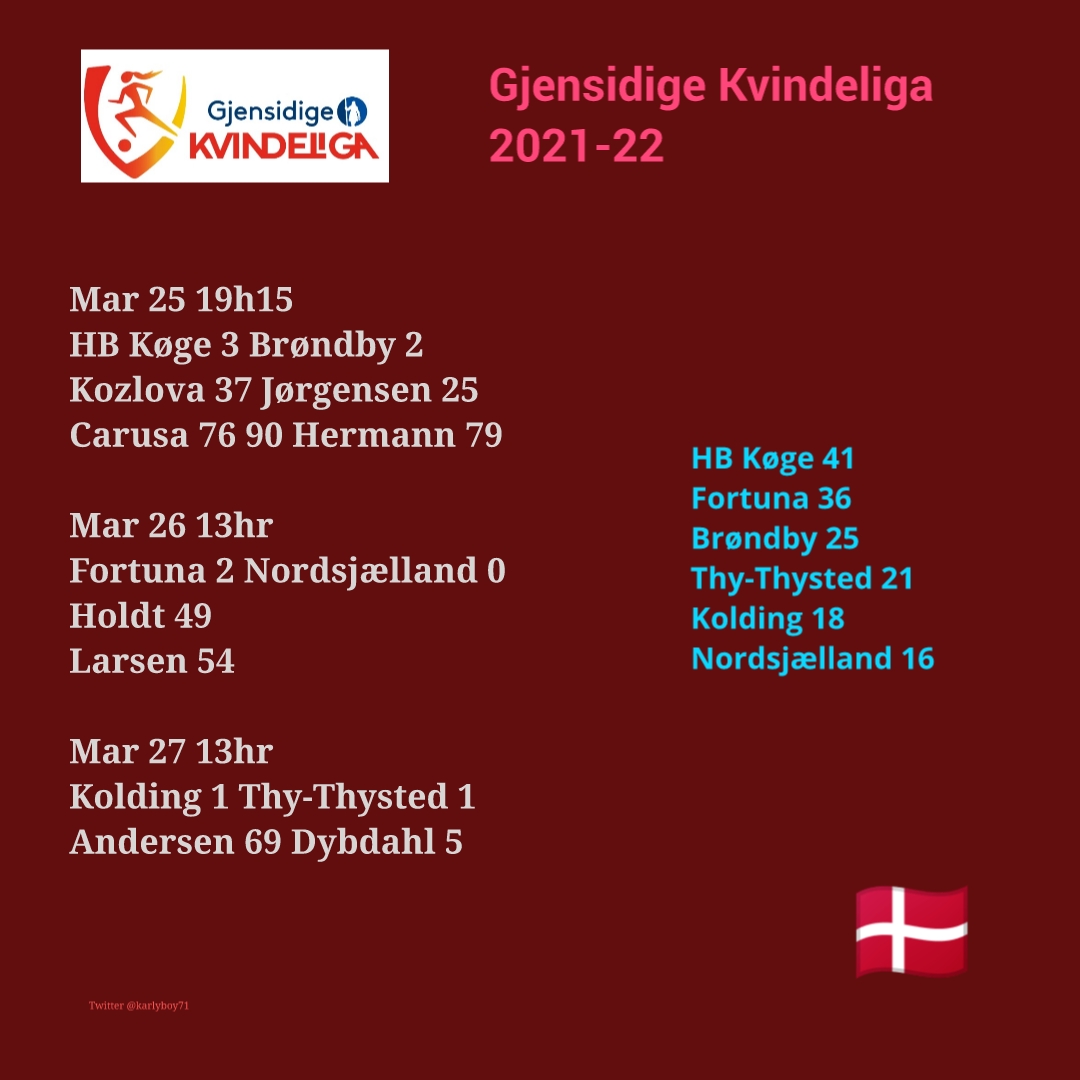 Gjensidige
KVINDELIGA

Gjensidige Kvindeliga
2021-22

Mar 25 19h15
HB Køge 3 Brøndby 2
Kozlova 37 Jørgensen 25
Carusa 76 90 Hermann 79

Mar 26 13hr
Fortuna 2 Nordsjælland 0
Holdt 49
Larsen 54

Mar 27 13hr
Kolding 1 Thy-Thysted 1
Andersen 69 Dybdahl 5

HB Køge 41
Fortuna 36
Brøndby 25
Thy-Thysted 21
Kolding 18
Nordsjælland 16

Twitter @karlyboy71